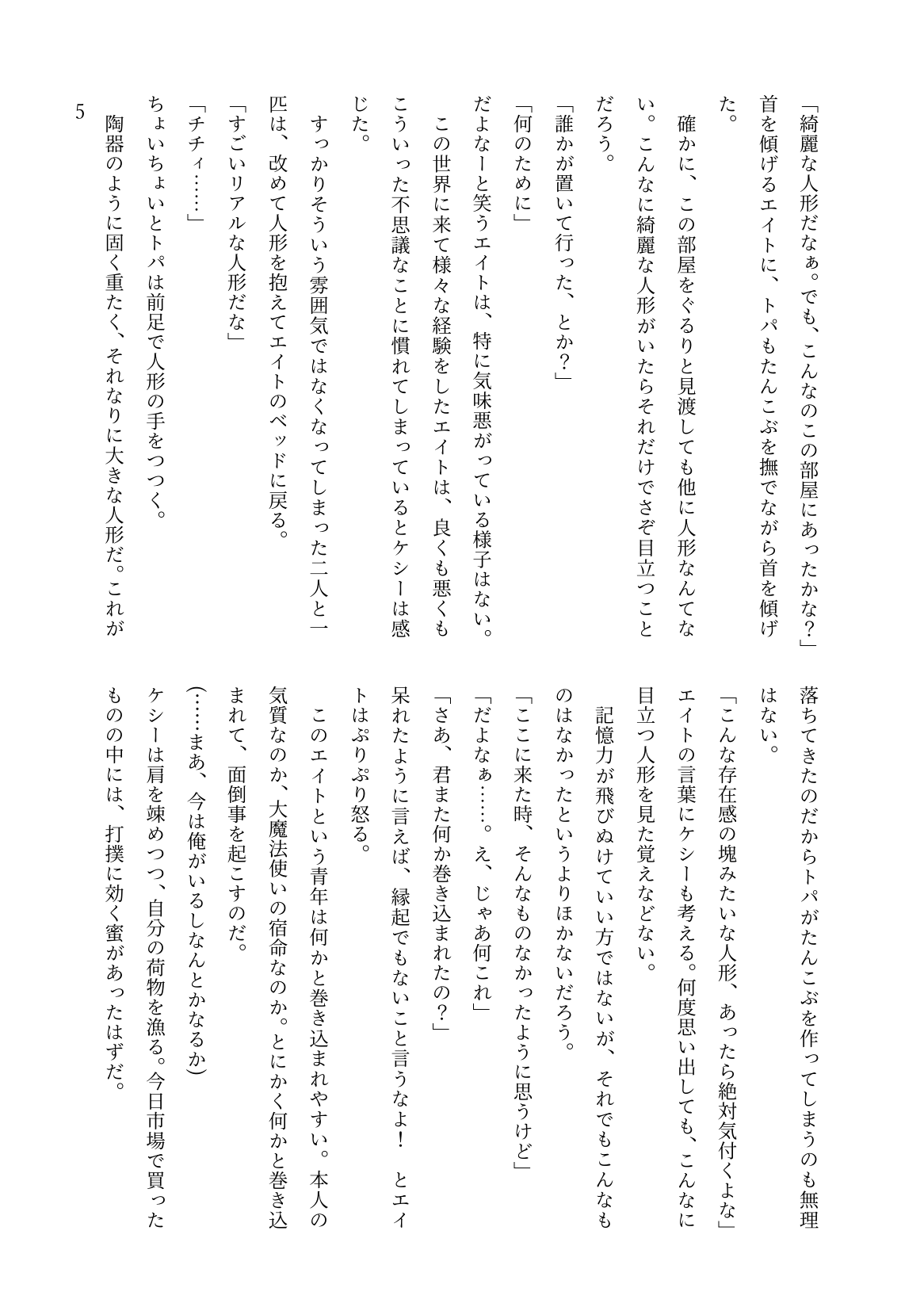 「綺麗な人形だなぁ。でも、こんなのこの部屋にあったかな？」

首を傾げるエイトに、トパもたんこぶを撫でながら首を傾げた。

確かに、この部屋をぐるりと見渡しても他に人形なんてない。こんなに綺麗な人形がいたらそれだけでさぞ目立つことだろう。

「誰かが置いて行った、とか？」

「何のために」

だよなーと笑うエイトは、特に気味悪がっている様子はない。

この世界に来て様々な経験をしたエイトは、良くも悪くもこういった不思議なことに慣れてしまっているとケシーは感じた。

すっかりそういう雰囲気ではなくなってしまった二人と一匹は、改めて人形を抱えてエイトのベッドに戻る。

「すごいリアルな人形だな」

「チチィ……」

ちょいちょいとトパは前足で人形の手をつつく。

陶器のように固く重たく、それなりに大きな人形だ。これが落ちてきたのだからトパがたんこぶを作ってしまうのも無理はない。

「こんな存在感の塊みたいな人形、あったら絶対気付くよな」

エイトの言葉にケシーも考える。何度思い出しても、こんなに目立つ人形を見た覚えなどない。

記憶力が飛びぬけていい方ではないが、それでもこんなものはなかったというよりほかないだろう。

「ここに来た時、そんなものなかったように思うけど」

「だよなぁ……。え、じゃあ何これ」

「さあ、君また何か巻き込まれたの？」

呆れたように言えば、縁起でもないこと言うなよ！　とエイトはぷりぷり怒る。

このエイトという青年は何かと巻き込まれやすい。本人の気質なのか、大魔法使いの宿命なのか。とにかく何かと巻き込まれて、面倒事を起こすのだ。

（……まあ、今は俺がいるしなんとかなるか）

ケシーは肩を竦めつつ、自分の荷物を漁る。今日市場で買ったものの中には、打撲に効く蜜があったはずだ。

5